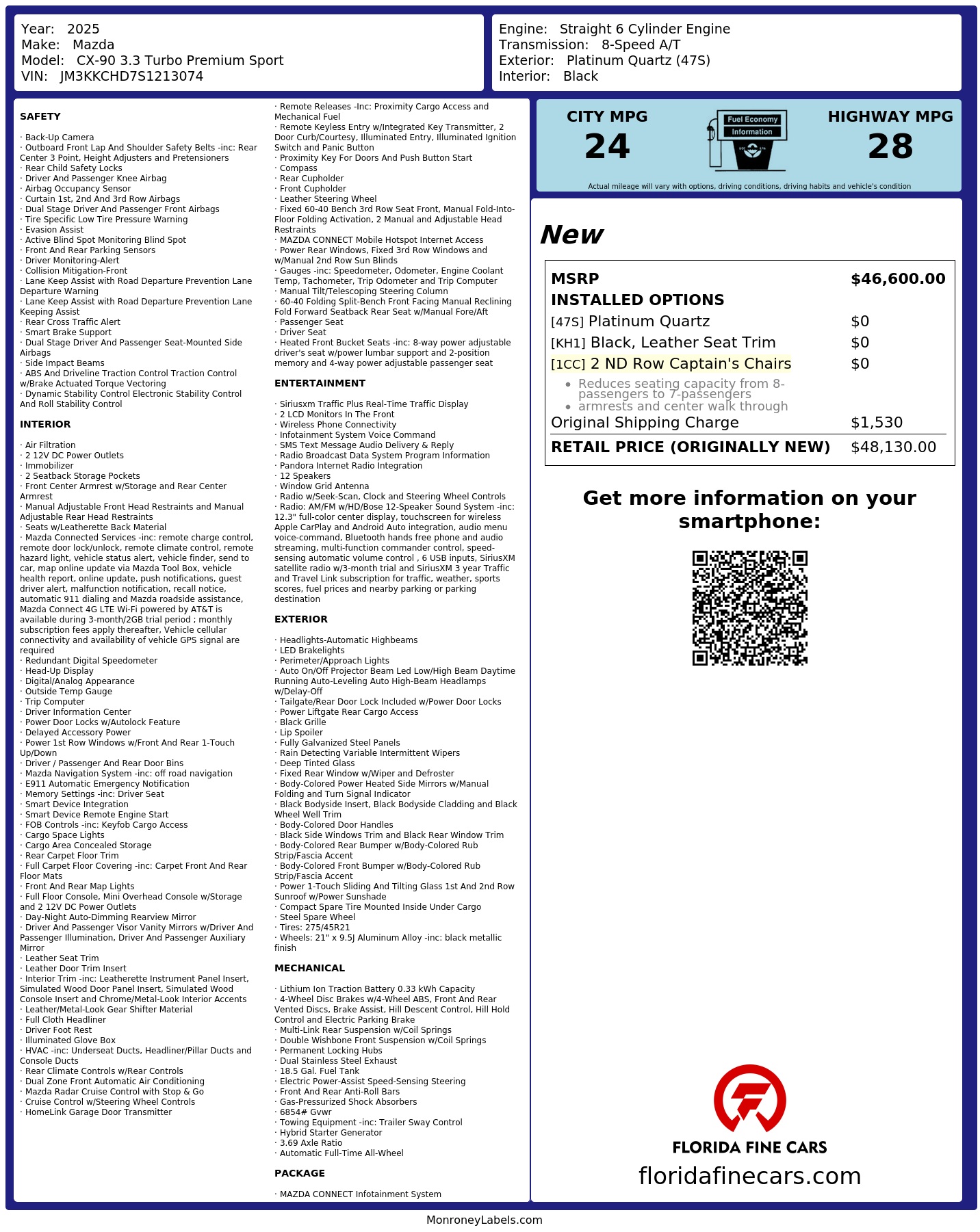 Year: 2025
Make: Mazda
Model: CX-90 3.3 Turbo Premium Sport
VIN: JM3KKCHD7S1213074

Engine: Straight 6 Cylinder Engine
Transmission: 8-Speed A/T
Exterior: Platinum Quartz (47S)
Interior: Black

SAFETY

· Back-Up Camera
· Outboard Front Lap And Shoulder Safety Belts -inc: Rear Center 3 Point, Height Adjusters and Pretensioners
· Rear Child Safety Locks
· Driver And Passenger Knee Airbag
· Airbag Occupancy Sensor
· Curtain 1st, 2nd And 3rd Row Airbags
· Dual Stage Driver And Passenger Front Airbags
· Tire Specific Low Tire Pressure Warning
· Evasion Assist
· Active Blind Spot Monitoring Blind Spot
· Front And Rear Parking Sensors
· Driver Monitoring-Alert
· Collision Mitigation-Front
· Lane Keep Assist with Road Departure Prevention Lane Departure Warning
· Lane Keep Assist with Road Departure Prevention Lane Keeping Assist
· Rear Cross Traffic Alert
· Smart Brake Support
· Dual Stage Driver And Passenger Seat-Mounted Side Airbags
· Side Impact Beams
· ABS And Driveline Traction Control Traction Control w/Brake Actuated Torque Vectoring
· Dynamic Stability Control Electronic Stability Control And Roll Stability Control

INTERIOR

· Air Filtration
· 2 12V DC Power Outlets
· Immobilizer
· 2 Seatback Storage Pockets
· Front Center Armrest w/Storage and Rear Center Armrest
· Manual Adjustable Front Head Restraints and Manual Adjustable Rear Head Restraints
· Seats w/Leatherette Back Material
· Mazda Connected Services -inc: remote charge control, remote door lock/unlock, remote climate control, remote hazard light, vehicle status alert, vehicle finder, send to car, map online update via Mazda Tool Box, vehicle health report, online update, push notifications, guest driver alert, malfunction notification, recall notice, automatic 911 dialing and Mazda roadside assistance, Mazda Connect 4G LTE Wi-Fi powered by AT&T is available during 3-month/2GB trial period ; monthly subscription fees apply thereafter, Vehicle cellular connectivity and availability of vehicle GPS signal are required
· Redundant Digital Speedometer
· Head-Up Display
· Digital/Analog Appearance
· Outside Temp Gauge
· Trip Computer
· Driver Information Center
· Power Door Locks w/Autolock Feature
· Delayed Accessory Power
· Power 1st Row Windows w/Front And Rear 1-Touch Up/Down
· Driver / Passenger And Rear Door Bins
· Mazda Navigation System -inc: off road navigation
· E911 Automatic Emergency Notification
· Memory Settings -inc: Driver Seat
· Smart Device Integration
· Smart Device Remote Engine Start
· FOB Controls -inc: Keyfob Cargo Access
· Cargo Space Lights
· Cargo Area Concealed Storage
· Rear Carpet Floor Trim
· Full Carpet Floor Covering -inc: Carpet Front And Rear Floor Mats
· Front And Rear Map Lights
· Full Floor Console, Mini Overhead Console w/Storage and 2 12V DC Power Outlets
· Day-Night Auto-Dimming Rearview Mirror
· Driver And Passenger Visor Vanity Mirrors w/Driver And Passenger Illumination, Driver And Passenger Auxiliary Mirror
· Leather Seat Trim
· Leather Door Trim Insert
· Interior Trim -inc: Leatherette Instrument Panel Insert, Simulated Wood Door Panel Insert, Simulated Wood Console Insert and Chrome/Metal-Look Interior Accents
· Leather/Metal-Look Gear Shifter Material
· Full Cloth Headliner
· Driver Foot Rest
· Illuminated Glove Box
· HVAC -inc: Underseat Ducts, Headliner/Pillar Ducts and Console Ducts
· Rear Climate Controls w/Rear Controls
· Dual Zone Front Automatic Air Conditioning
· Mazda Radar Cruise Control with Stop & Go
· Cruise Control w/Steering Wheel Controls
· HomeLink Garage Door Transmitter
· Remote Releases -Inc: Proximity Cargo Access and Mechanical Fuel
· Remote Keyless Entry w/Integrated Key Transmitter, 2 Door Curb/Courtesy, Illuminated Entry, Illuminated Ignition Switch and Panic Button
· Proximity Key For Doors And Push Button Start
· Compass
· Rear Cupholder
· Front Cupholder
· Leather Steering Wheel
· Fixed 60-40 Bench 3rd Row Seat Front, Manual Fold-Into-Floor Folding Activation, 2 Manual and Adjustable Head Restraints
· MAZDA CONNECT Mobile Hotspot Internet Access
· Power Rear Windows, Fixed 3rd Row Windows and w/Manual 2nd Row Sun Blinds
· Gauges -inc: Speedometer, Odometer, Engine Coolant Temp, Tachometer, Trip Odometer and Trip Computer
· Manual Tilt/Telescoping Steering Column
· 60-40 Folding Split-Bench Front Facing Manual Reclining Fold Forward Seatback Rear Seat w/Manual Fore/Aft
· Passenger Seat
· Driver Seat
· Heated Front Bucket Seats -inc: 8-way power adjustable driver's seat w/power lumbar support and 2-position memory and 4-way power adjustable passenger seat

ENTERTAINMENT

· Siriusxm Traffic Plus Real-Time Traffic Display
· 2 LCD Monitors In The Front
· Wireless Phone Connectivity
· Infotainment System Voice Command
· SMS Text Message Audio Delivery & Reply
· Radio Broadcast Data System Program Information
· Pandora Internet Radio Integration
· 12 Speakers
· Window Grid Antenna
· Radio w/Seek-Scan, Clock and Steering Wheel Controls
· Radio: AM/FM w/HD/Bose 12-Speaker Sound System -inc: 12.3" full-color center display, touchscreen for wireless Apple CarPlay and Android Auto integration, audio menu voice-command, Bluetooth hands free phone and audio streaming, multi-function commander control, speed-sensing automatic volume control , 6 USB inputs, SiriusXM satellite radio w/3-month trial and SiriusXM 3 year Traffic and Travel Link subscription for traffic, weather, sports scores, fuel prices and nearby parking or parking destination

EXTERIOR

· Headlights-Automatic Highbeams
· LED Brakelights
· Perimeter/Approach Lights
· Auto On/Off Projector Beam Led Low/High Beam Daytime Running Auto-Leveling Auto High-Beam Headlamps w/Delay-Off
· Tailgate/Rear Door Lock Included w/Power Door Locks
· Power Liftgate Rear Cargo Access
· Black Grille
· Lip Spoiler
· Fully Galvanized Steel Panels
· Rain Detecting Variable Intermittent Wipers
· Deep Tinted Glass
· Fixed Rear Window w/Wiper and Defroster
· Body-Colored Power Heated Side Mirrors w/Manual Folding and Turn Signal Indicator
· Black Bodyside Insert, Black Bodyside Cladding and Black Wheel Well Trim
· Body-Colored Door Handles
· Black Side Windows Trim and Black Rear Window Trim
· Body-Colored Rear Bumper w/Body-Colored Rub Strip/Fascia Accent
· Body-Colored Front Bumper w/Body-Colored Rub Strip/Fascia Accent
· Power 1-Touch Sliding And Tilting Glass 1st And 2nd Row Sunroof w/Power Sunshade
· Compact Spare Tire Mounted Inside Under Cargo
· Steel Spare Wheel
· Tires: 275/45R21
· Wheels: 21" x 9.5J Aluminum Alloy -inc: black metallic finish

MECHANICAL

· Lithium Ion Traction Battery 0.33 kWh Capacity
· 4-Wheel Disc Brakes w/4-Wheel ABS, Front And Rear Vented Discs, Brake Assist, Hill Descent Control, Hill Hold Control and Electric Parking Brake
· Multi-Link Rear Suspension w/Coil Springs
· Double Wishbone Front Suspension w/Coil Springs
· Permanent Locking Hubs
· Dual Stainless Steel Exhaust
· 18.5 Gal. Fuel Tank
· Electric Power-Assist Speed-Sensing Steering
· Front And Rear Anti-Roll Bars
· Gas-Pressurized Shock Absorbers
· 6854# Gvwr
· Towing Equipment -inc: Trailer Sway Control
· Hybrid Starter Generator
· 3.69 Axle Ratio
· Automatic Full-Time All-Wheel

PACKAGE

· MAZDA CONNECT Infotainment System

CITY MPG
24

Fuel Economy Information

HIGHWAY MPG
28

Actual mileage will vary with options, driving conditions, driving habits and vehicle's condition

New

| MSRP | $46,600.00 |
|---|---|
| INSTALLED OPTIONS | |
| [47S] Platinum Quartz | $0 |
| [KH1] Black, Leather Seat Trim | $0 |
| [1CC] 2 ND Row Captain's Chairs | $0 |
| • Reduces seating capacity from 8-passengers to 7-passengers • armrests and center walk through | |
| Original Shipping Charge | $1,530 |
| RETAIL PRICE (ORIGINALLY NEW) | $48,130.00 |

Get more information on your smartphone:

FLORIDA FINE CARS
floridafinecars.com

MonroneyLabels.com